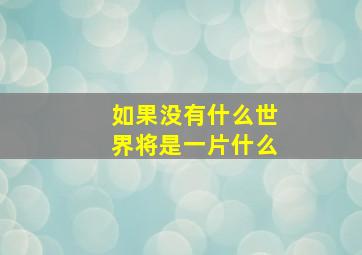 如果没有什么世界将是一片什么